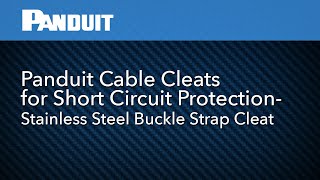 PANDUIT

Panduit Cable Cleats for Short Circuit Protection-
Stainless Steel Buckle Strap Cleat